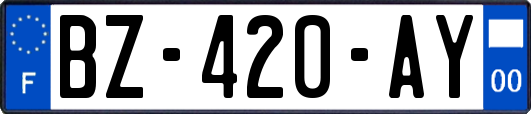 F
BZ-420-AY
00